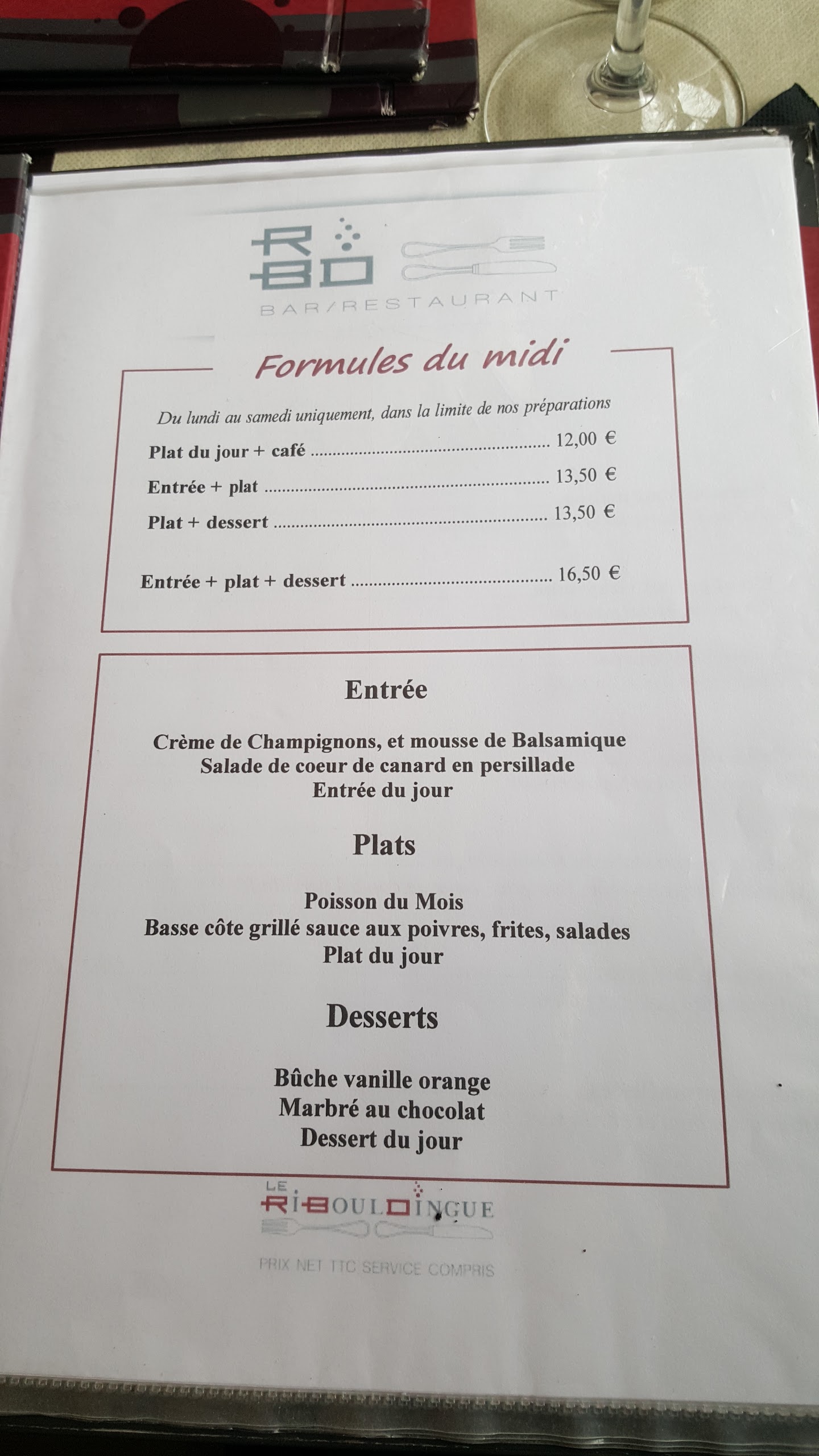 RBD
BAR/RESTAURANT

Formules du midi

Du lundi au samedi uniquement, dans la limite de nos préparations

Plat du jour + café 12,00 €

Entrée + plat 13,50 €

Plat + dessert 13,50 €

Entrée + plat + dessert 16,50 €

Entrée

Crème de Champignons, et mousse de Balsamique
Salade de coeur de canard en persillade
Entrée du jour

Plats

Poisson du Mois
Basse côte grillé sauce aux poivres, frites, salades
Plat du jour

Desserts

Bûche vanille orange
Marbré au chocolat
Dessert du jour

LE RIBOULDINGUE

PRIX NET TTC SERVICE COMPRIS